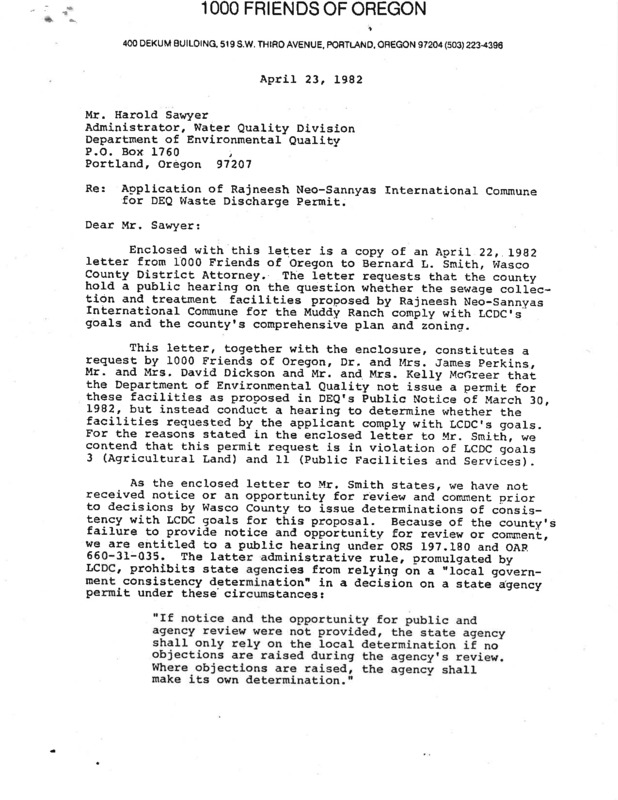 1000 FRIENDS OF OREGON

400 DEKUM BUILDING, 519 S.W. THIRD AVENUE, PORTLAND, OREGON 97204 (503) 223-4396

April 23, 1982

Mr. Harold Sawyer
Administrator, Water Quality Division
Department of Environmental Quality
P.O. Box 1760
Portland, Oregon 97207

Re: Application of Rajneesh Neo-Sannyas International Commune for DEQ Waste Discharge Permit.

Dear Mr. Sawyer:

Enclosed with this letter is a copy of an April 22, 1982 letter from 1000 Friends of Oregon to Bernard L. Smith, Wasco County District Attorney. The letter requests that the county hold a public hearing on the question whether the sewage collection and treatment facilities proposed by Rajneesh Neo-Sannyas International Commune for the Muddy Ranch comply with LCDC's goals and the county's comprehensive plan and zoning.

This letter, together with the enclosure, constitutes a request by 1000 Friends of Oregon, Dr. and Mrs. James Perkins, Mr. and Mrs. David Dickson and Mr. and Mrs. Kelly McGreer that the Department of Environmental Quality not issue a permit for these facilities as proposed in DEQ's Public Notice of March 30, 1982, but instead conduct a hearing to determine whether the facilities requested by the applicant comply with LCDC's goals. For the reasons stated in the enclosed letter to Mr. Smith, we contend that this permit request is in violation of LCDC goals 3 (Agricultural Land) and 11 (Public Facilities and Services).

As the enclosed letter to Mr. Smith states, we have not received notice or an opportunity for review and comment prior to decisions by Wasco County to issue determinations of consistency with LCDC goals for this proposal. Because of the county's failure to provide notice and opportunity for review or comment, we are entitled to a public hearing under ORS 197.180 and OAR 660-31-035. The latter administrative rule, promulgated by LCDC, prohibits state agencies from relying on a "local government consistency determination" in a decision on a state agency permit under these circumstances:

"If notice and the opportunity for public and agency review were not provided, the state agency shall only rely on the local determination if no objections are raised during the agency's review. Where objections are raised, the agency shall make its own determination."